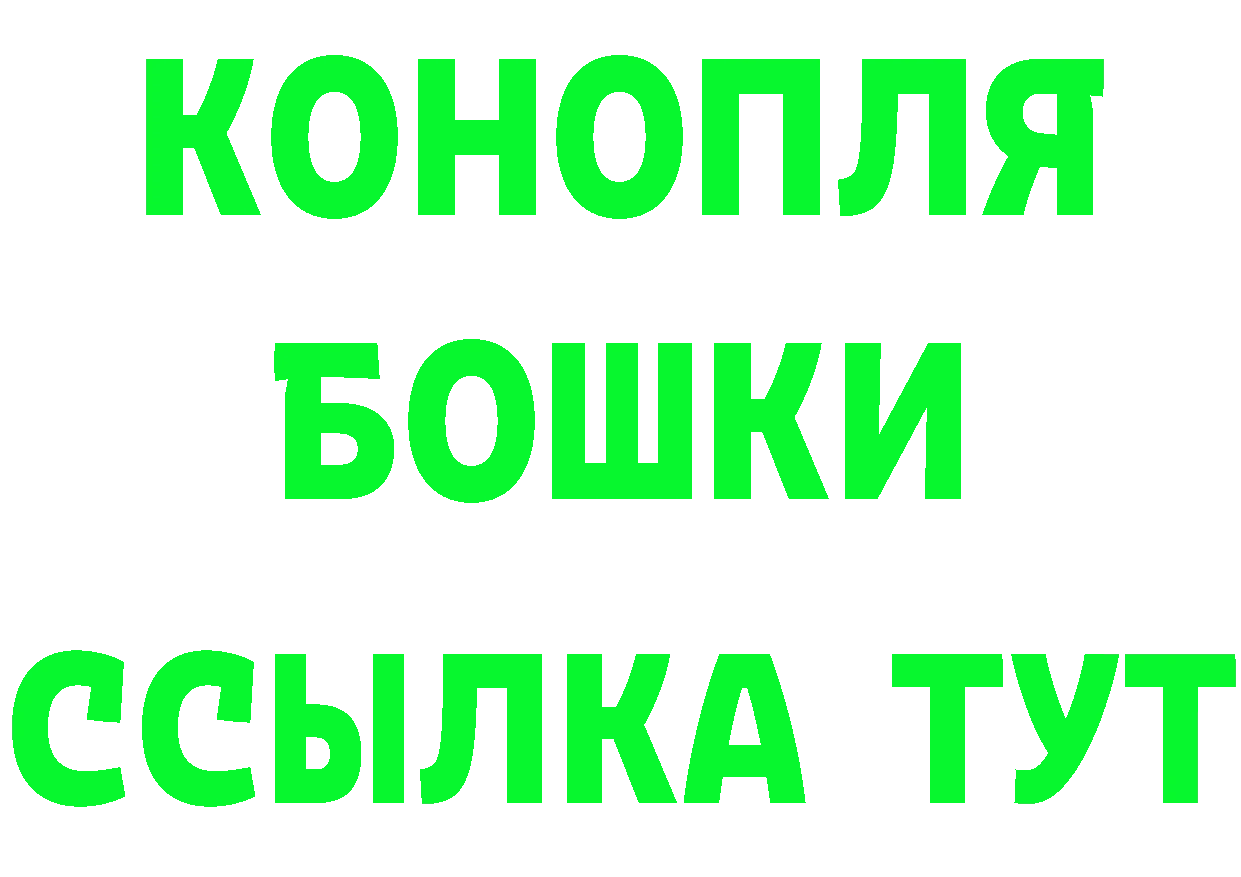 КОНОПЛЯ
БОШКИ
ССЫЛКА ТУТ